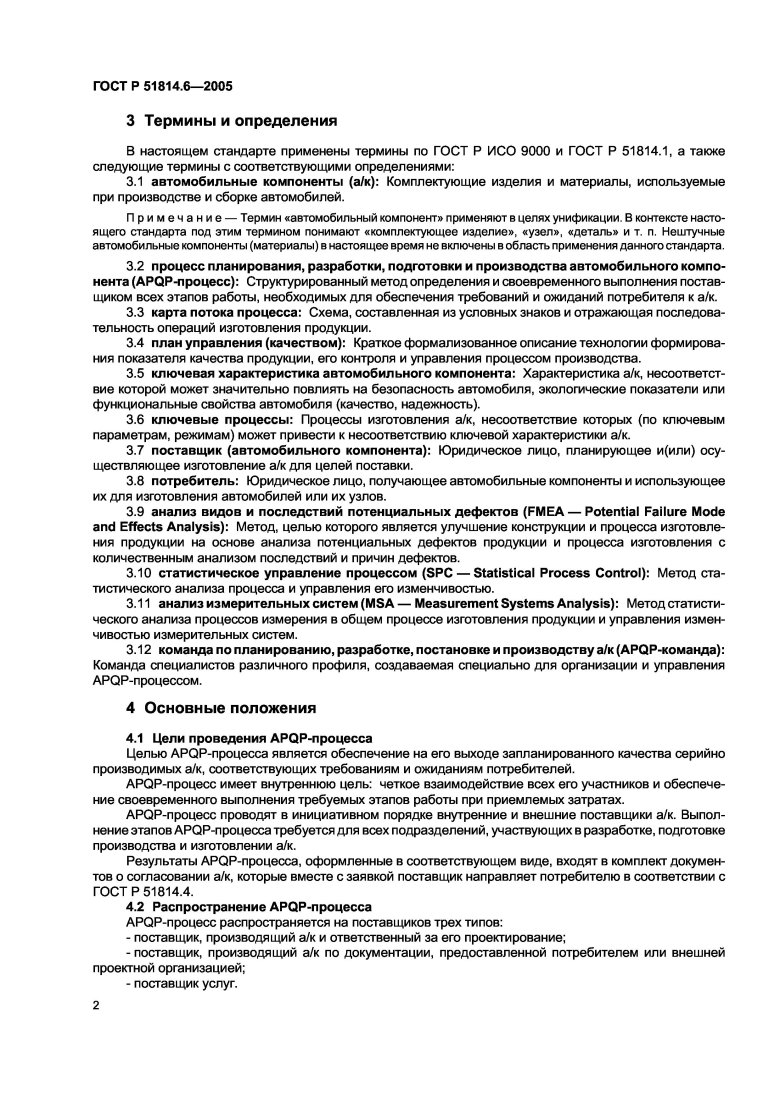 ГОСТ Р 51814.6—2005

3 Термины и определения

В настоящем стандарте применены термины по ГОСТ Р ИСО 9000 и ГОСТ Р 51814.1, а также следующие термины с соответствующими определениями:

3.1 автомобильные компоненты (а/к): Комплектующие изделия и материалы, используемые при производстве и сборке автомобилей.

Примечание — Термин «автомобильный компонент» применяют в целях унификации. В контексте настоящего стандарта под этим термином понимают «комплектующее изделие», «узел», «деталь» и т. п. Нештучные автомобильные компоненты (материалы) в настоящее время не включены в область применения данного стандарта.

3.2 процесс планирования, разработки, подготовки и производства автомобильного компонента (APQP-процесс): Структурированный метод определения и своевременного выполнения поставщиком всех этапов работы, необходимых для обеспечения требований и ожиданий потребителя к а/к.

3.3 карта потока процесса: Схема, составленная из условных знаков и отражающая последовательность операций изготовления продукции.

3.4 план управления (качеством): Краткое формализованное описание технологии формирования показателя качества продукции, его контроля и управления процессом производства.

3.5 ключевая характеристика автомобильного компонента: Характеристика а/к, несоответствие которой может значительно повлиять на безопасность автомобиля, экологические показатели или функциональные свойства автомобиля (качество, надежность).

3.6 ключевые процессы: Процессы изготовления а/к, несоответствие которых (по ключевым параметрам, режимам) может привести к несоответствию ключевой характеристики а/к.

3.7 поставщик (автомобильного компонента): Юридическое лицо, планирующее и(или) осуществляющее изготовление а/к для целей поставки.

3.8 потребитель: Юридическое лицо, получающее автомобильные компоненты и использующее их для изготовления автомобилей или их узлов.

3.9 анализ видов и последствий потенциальных дефектов (FMEA — Potential Failure Mode and Effects Analysis): Метод, целью которого является улучшение конструкции и процесса изготовления продукции на основе анализа потенциальных дефектов продукции и процесса изготовления с количественным анализом последствий и причин дефектов.

3.10 статистическое управление процессом (SPC — Statistical Process Control): Метод статистического анализа процесса и управления его изменчивостью.

3.11 анализ измерительных систем (MSA — Measurement Systems Analysis): Метод статистического анализа процессов измерения в общем процессе изготовления продукции и управления изменчивостью измерительных систем.

3.12 команда по планированию, разработке, постановке и производству а/к (APQP-команда): Команда специалистов различного профиля, создаваемая специально для организации и управления APQP-процессом.

4 Основные положения

4.1 Цели проведения APQP-процесса

Целью APQP-процесса является обеспечение на его выходе запланированного качества серийно производимых а/к, соответствующих требованиям и ожиданиям потребителей.

APQP-процесс имеет внутреннюю цель: четкое взаимодействие всех его участников и обеспечение своевременного выполнения требуемых этапов работы при приемлемых затратах.

APQP-процесс проводят в инициативном порядке внутренние и внешние поставщики а/к. Выполнение этапов APQP-процесса требуется для всех подразделений, участвующих в разработке, подготовке производства и изготовлении а/к.

Результаты APQP-процесса, оформленные в соответствующем виде, входят в комплект документов о согласовании а/к, которые вместе с заявкой поставщик направляет потребителю в соответствии с ГОСТ Р 51814.4.

4.2 Распространение APQP-процесса

APQP-процесс распространяется на поставщиков трех типов:

- поставщик, производящий а/к и ответственный за его проектирование;

- поставщик, производящий а/к по документации, предоставленной потребителем или внешней проектной организацией;

- поставщик услуг.

2